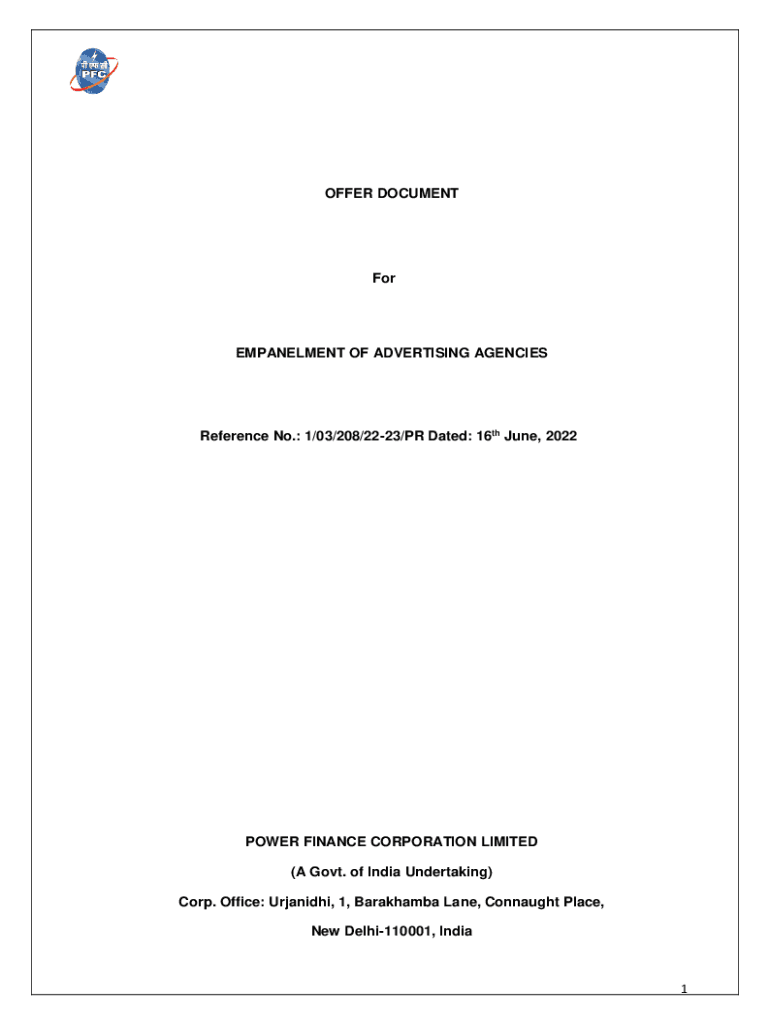 पी एफ सी
PFC

OFFER DOCUMENT

For

EMPANELMENT OF ADVERTISING AGENCIES

Reference No.: 1/03/208/22-23/PR Dated: 16$^{th}$ June, 2022

POWER FINANCE CORPORATION LIMITED

(A Govt. of India Undertaking)

Corp. Office: Urjanidhi, 1, Barakhamba Lane, Connaught Place,

New Delhi-110001, India

1